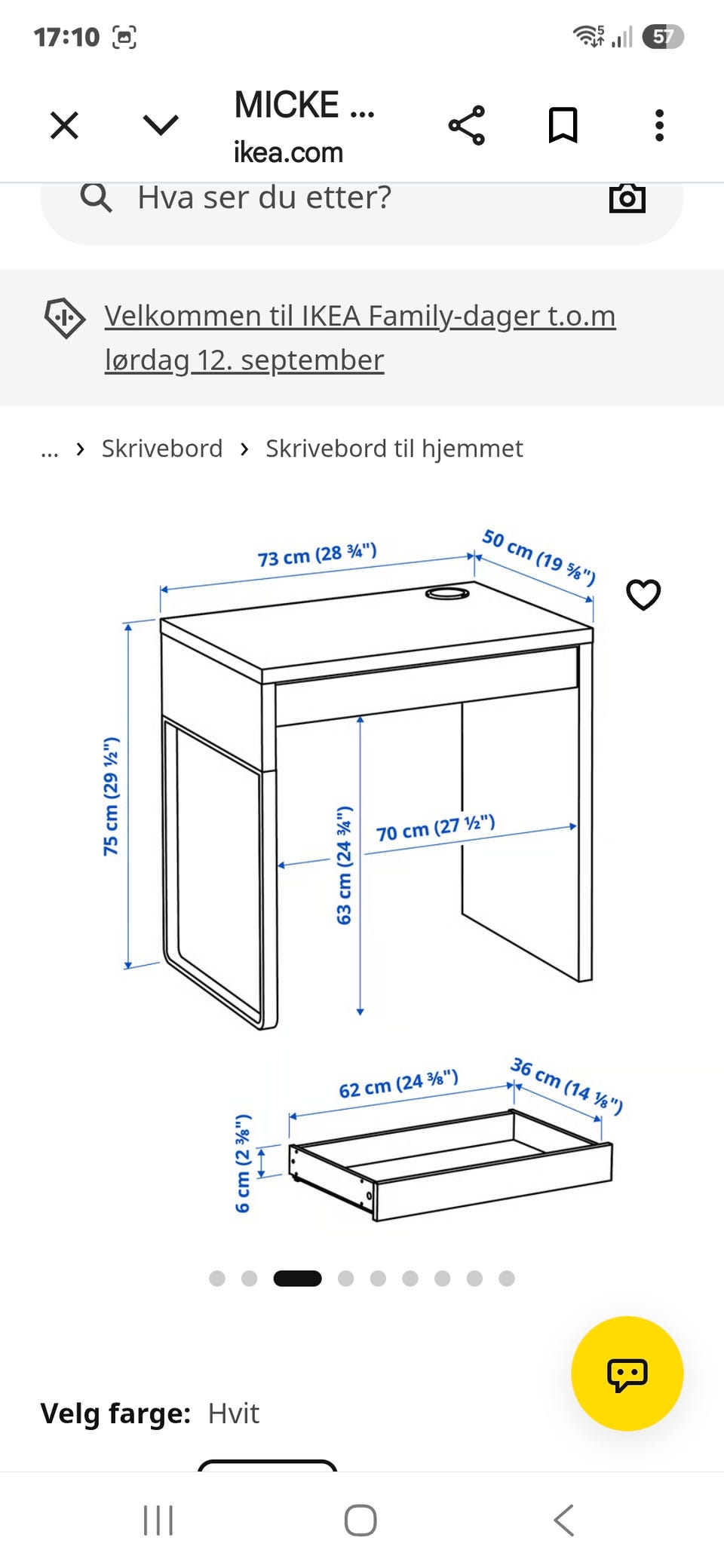 17:10

57

MICKE ...
ikea.com

Hva ser du etter?

Velkommen til IKEA Family-dager t.o.m lørdag 12. september

... › Skrivebord › Skrivebord til hjemmet

73 cm (28 ¾")
50 cm (19 ⅝")
75 cm (29 ½")
63 cm (24 ¾")
70 cm (27 ½")
62 cm (24 ⅜")
36 cm (14 ⅛")
6 cm (2 ⅜")

Velg farge: Hvit